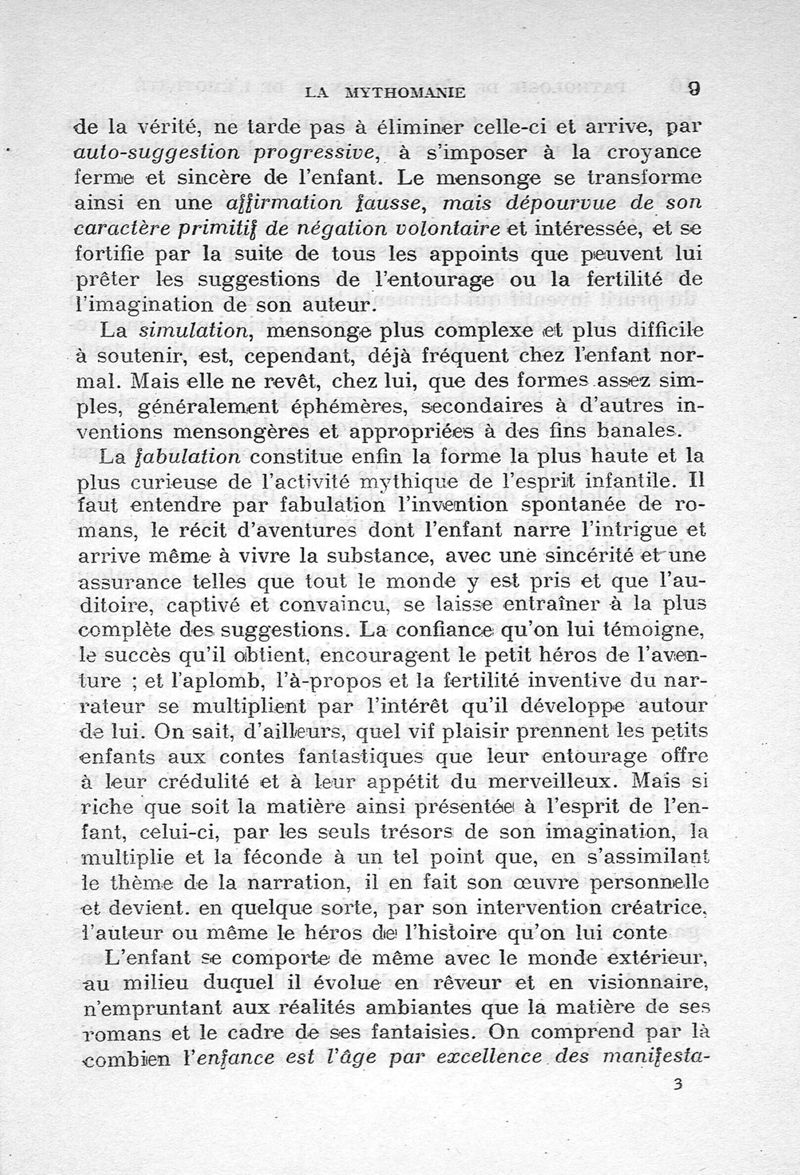 LA MYTHOMANIE 9

de la vérité, ne tarde pas à éliminer celle-ci et arrive, par auto-suggestion progressive, à s'imposer à la croyance ferme et sincère de l'enfant. Le mensonge se transforme ainsi en une affirmation fausse, mais dépourvue de son caractère primitif de négation volontaire et intéressée, et se fortifie par la suite de tous les appoints que peuvent lui prêter les suggestions de l'entourage ou la fertilité de l'imagination de son auteur.

La simulation, mensonge plus complexe et plus difficile à soutenir, est, cependant, déjà fréquent chez l'enfant normal. Mais elle ne revêt, chez lui, que des formes assez simples, généralement éphémères, secondaires à d'autres inventions mensongères et appropriées à des fins banales.

La fabulation constitue enfin la forme la plus haute et la plus curieuse de l'activité mythique de l'esprit infantile. Il faut entendre par fabulation l'invention spontanée de romans, le récit d'aventures dont l'enfant narre l'intrigue et arrive même à vivre la substance, avec une sincérité et une assurance telles que tout le monde y est pris et que l'auditoire, captivé et convaincu, se laisse entraîner à la plus complète des suggestions. La confiance qu'on lui témoigne, le succès qu'il obtient, encouragent le petit héros de l'aventure ; et l'aplomb, l'à-propos et la fertilité inventive du narrateur se multiplient par l'intérêt qu'il développe autour de lui. On sait, d'ailleurs, quel vif plaisir prennent les petits enfants aux contes fantastiques que leur entourage offre à leur crédulité et à leur appétit du merveilleux. Mais si riche que soit la matière ainsi présentée à l'esprit de l'enfant, celui-ci, par les seuls trésors de son imagination, la multiplie et la féconde à un tel point que, en s'assimilant le thème de la narration, il en fait son œuvre personnelle et devient. en quelque sorte, par son intervention créatrice, l'auteur ou même le héros de l'histoire qu'on lui conte

L'enfant se comporte de même avec le monde extérieur, au milieu duquel il évolue en rêveur et en visionnaire, n'empruntant aux réalités ambiantes que la matière de ses romans et le cadre de ses fantaisies. On comprend par là combien l'enfance est l'âge par excellence des manifesta-

3